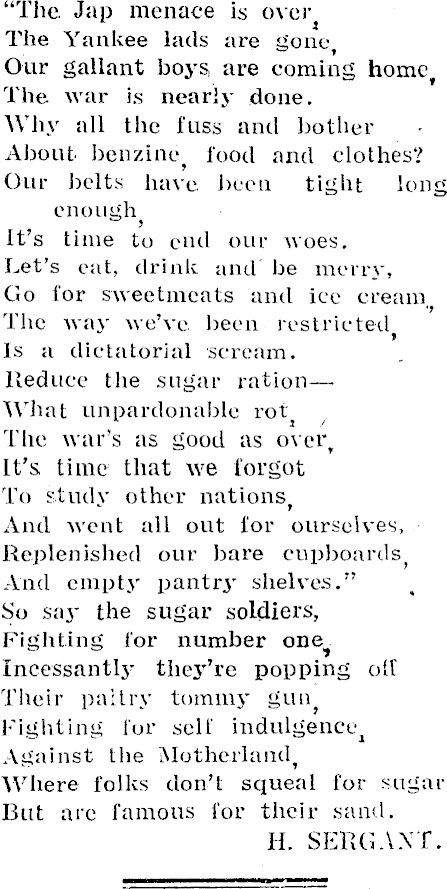 "The Jap menace is over,
The Yankee lads are gone,
Our gallant boys are coming home,
The war is nearly done.
Why all the fuss and bother
About benzine, food and clothes?
Our belts have been tight long enough,
It's time to end our woes.
Let's eat, drink and be merry,
Go for sweetmeats and ice cream,
The way we've been restricted,
Is a dictatorial scream.
Reduce the sugar ration—
What unpardonable rot,
The war's as good as over,
It's time that we forgot
To study other nations,
And went all out for ourselves,
Replenished our bare cupboards,
And empty pantry shelves."
So say the sugar soldiers,
Fighting for number one,
Incessantly they're popping off
Their paltry tommy gun,
Fighting for self indulgence,
Against the Motherland,
Where folks don't squeal for sugar
But are famous for their sand.
H. SERGANT.